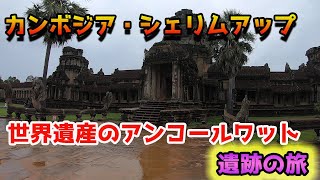 カンボジア・シェリムアップ

世界遺産のアンコールワット

遺跡の旅